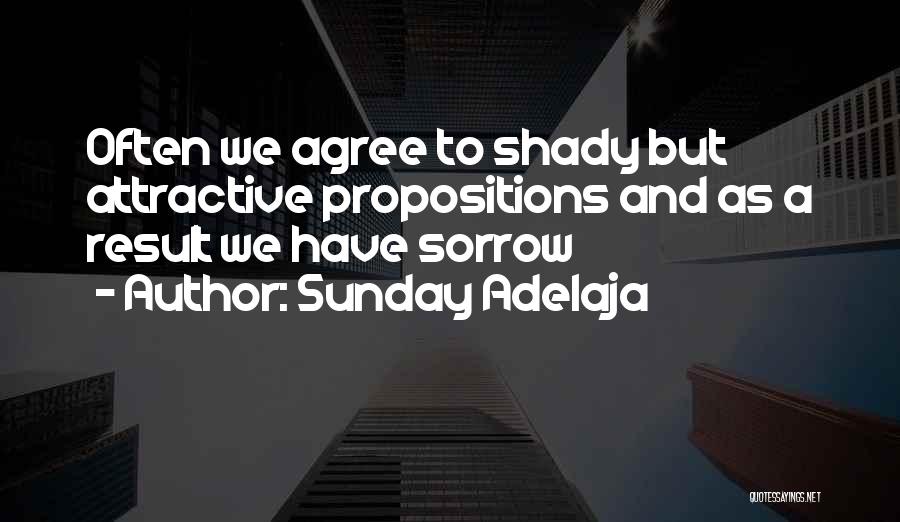 Often we agree to shady but attractive propositions and as a result we have sorrow
- Author: Sunday Adelaja

QUOTESSAYINGS.NET